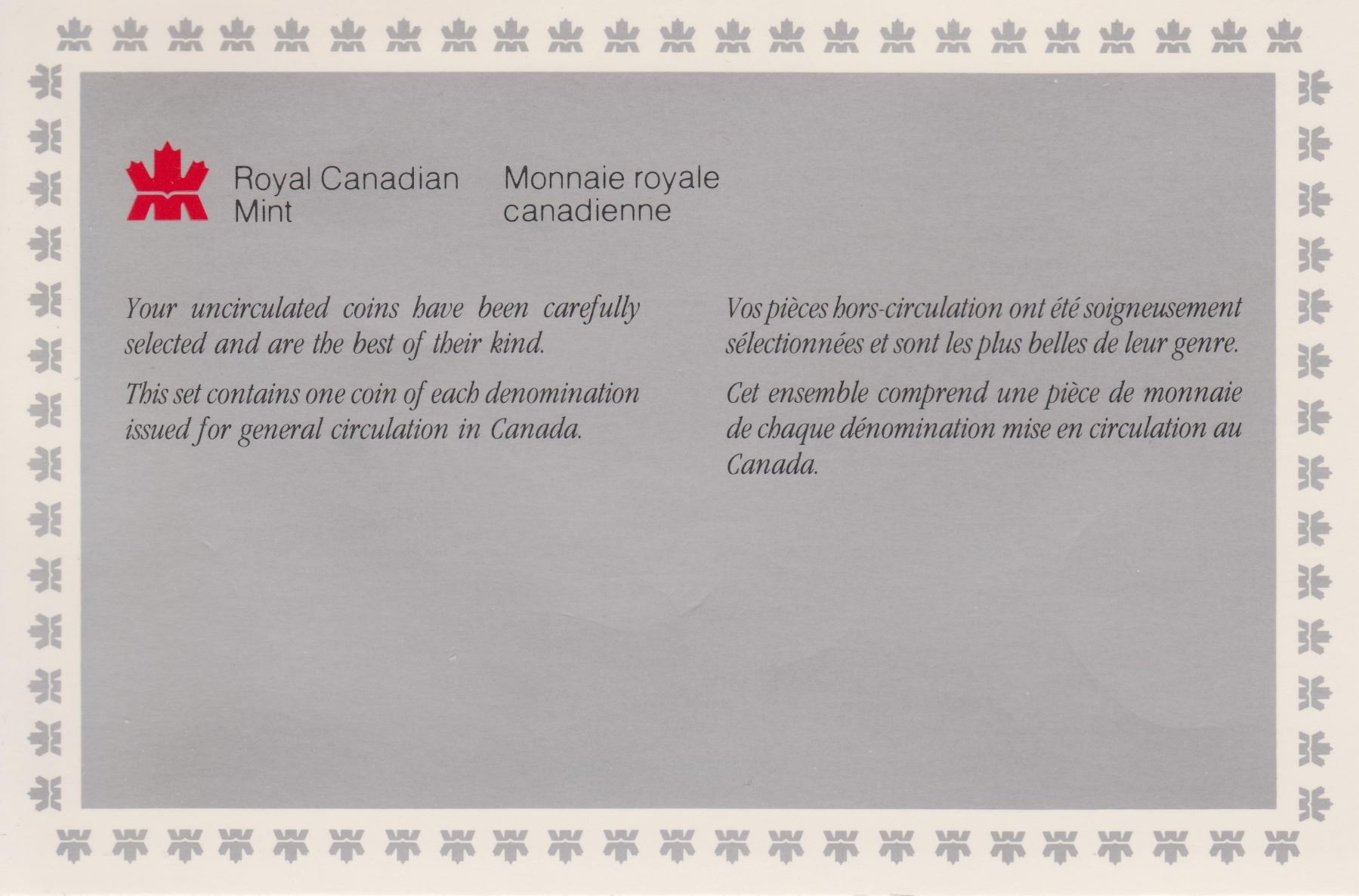 Royal Canadian Mint

Monnaie royale canadienne

Your uncirculated coins have been carefully selected and are the best of their kind.

This set contains one coin of each denomination issued for general circulation in Canada.

Vos pièces hors-circulation ont été soigneusement sélectionnées et sont les plus belles de leur genre.

Cet ensemble comprend une pièce de monnaie de chaque dénomination mise en circulation au Canada.